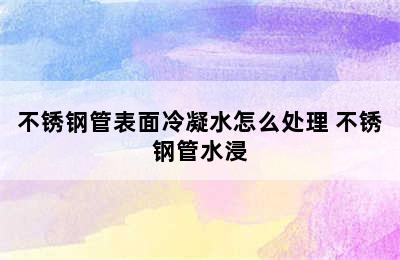 不锈钢管表面冷凝水怎么处理 不锈钢管水浸